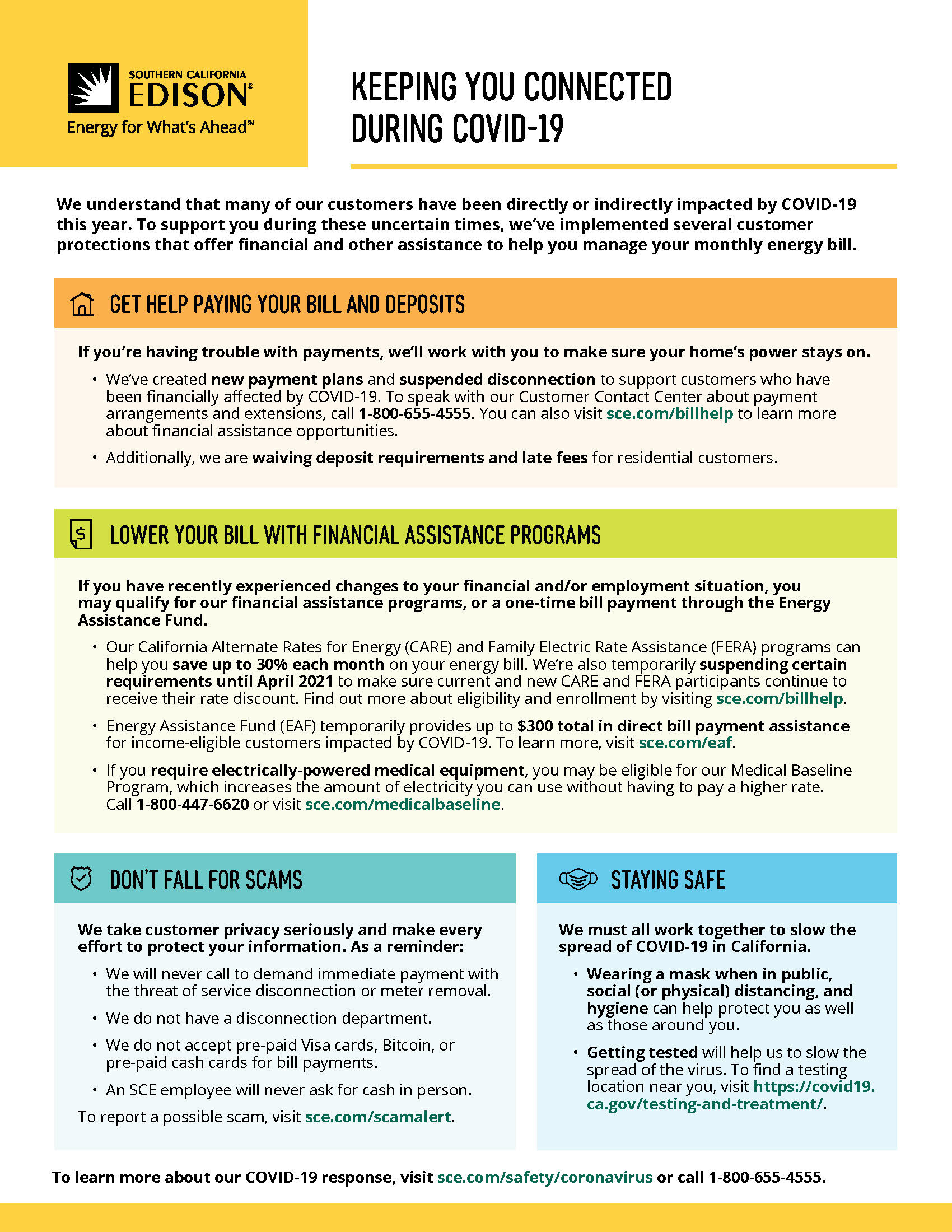 SOUTHERN CALIFORNIA
EDISON®
Energy for What's Ahead℠

KEEPING YOU CONNECTED DURING COVID-19

We understand that many of our customers have been directly or indirectly impacted by COVID-19 this year. To support you during these uncertain times, we've implemented several customer protections that offer financial and other assistance to help you manage your monthly energy bill.

GET HELP PAYING YOUR BILL AND DEPOSITS

If you're having trouble with payments, we'll work with you to make sure your home's power stays on.

• We've created new payment plans and suspended disconnection to support customers who have been financially affected by COVID-19. To speak with our Customer Contact Center about payment arrangements and extensions, call 1-800-655-4555. You can also visit sce.com/billhelp to learn more about financial assistance opportunities.

• Additionally, we are waiving deposit requirements and late fees for residential customers.

LOWER YOUR BILL WITH FINANCIAL ASSISTANCE PROGRAMS

If you have recently experienced changes to your financial and/or employment situation, you may qualify for our financial assistance programs, or a one-time bill payment through the Energy Assistance Fund.

• Our California Alternate Rates for Energy (CARE) and Family Electric Rate Assistance (FERA) programs can help you save up to 30% each month on your energy bill. We're also temporarily suspending certain requirements until April 2021 to make sure current and new CARE and FERA participants continue to receive their rate discount. Find out more about eligibility and enrollment by visiting sce.com/billhelp.

• Energy Assistance Fund (EAF) temporarily provides up to $300 total in direct bill payment assistance for income-eligible customers impacted by COVID-19. To learn more, visit sce.com/eaf.

• If you require electrically-powered medical equipment, you may be eligible for our Medical Baseline Program, which increases the amount of electricity you can use without having to pay a higher rate. Call 1-800-447-6620 or visit sce.com/medicalbaseline.

DON'T FALL FOR SCAMS

We take customer privacy seriously and make every effort to protect your information. As a reminder:

• We will never call to demand immediate payment with the threat of service disconnection or meter removal.

• We do not have a disconnection department.

• We do not accept pre-paid Visa cards, Bitcoin, or pre-paid cash cards for bill payments.

• An SCE employee will never ask for cash in person.

To report a possible scam, visit sce.com/scamalert.

STAYING SAFE

We must all work together to slow the spread of COVID-19 in California.

• Wearing a mask when in public, social (or physical) distancing, and hygiene can help protect you as well as those around you.

• Getting tested will help us to slow the spread of the virus. To find a testing location near you, visit https://covid19.ca.gov/testing-and-treatment/.

To learn more about our COVID-19 response, visit sce.com/safety/coronavirus or call 1-800-655-4555.